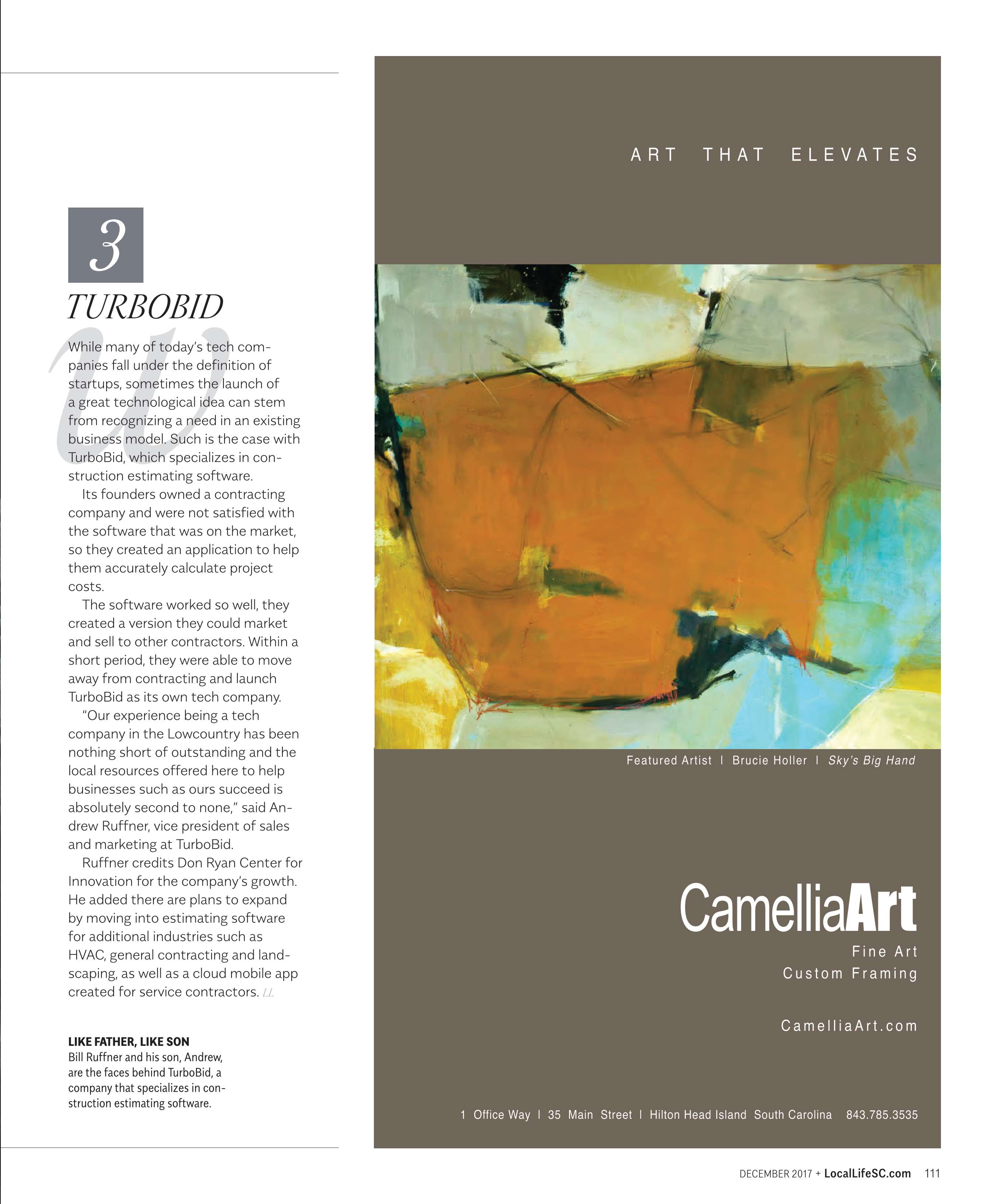 3

TURBOBID

While many of today's tech companies fall under the definition of startups, sometimes the launch of a great technological idea can stem from recognizing a need in an existing business model. Such is the case with TurboBid, which specializes in construction estimating software.

Its founders owned a contracting company and were not satisfied with the software that was on the market, so they created an application to help them accurately calculate project costs.

The software worked so well, they created a version they could market and sell to other contractors. Within a short period, they were able to move away from contracting and launch TurboBid as its own tech company.

"Our experience being a tech company in the Lowcountry has been nothing short of outstanding and the local resources offered here to help businesses such as ours succeed is absolutely second to none," said Andrew Ruffner, vice president of sales and marketing at TurboBid.

Ruffner credits Don Ryan Center for Innovation for the company's growth. He added there are plans to expand by moving into estimating software for additional industries such as HVAC, general contracting and landscaping, as well as a cloud mobile app created for service contractors. LL

LIKE FATHER, LIKE SON
Bill Ruffner and his son, Andrew, are the faces behind TurboBid, a company that specializes in construction estimating software.

ART THAT ELEVATES

Featured Artist | Brucie Holler | Sky's Big Hand

CamelliaArt
Fine Art
Custom Framing

CamelliaArt.com

1 Office Way | 35 Main Street | Hilton Head Island South Carolina 843.785.3535

DECEMBER 2017 + LocalLifeSC.com 111